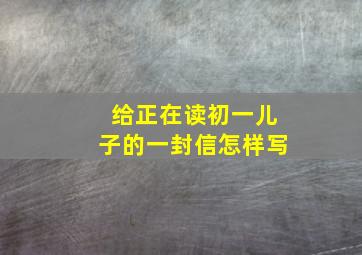 给正在读初一儿子的一封信怎样写